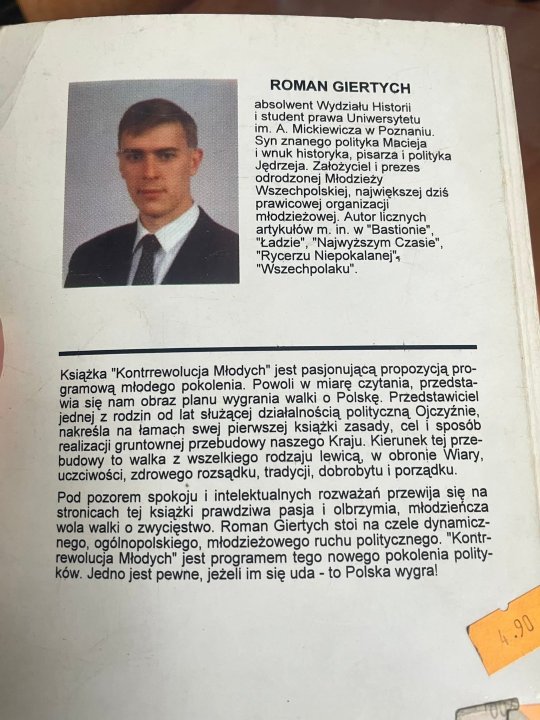 ROMAN GIERTYCH

absolwent Wydziału Historii i student prawa Uniwersytetu im. A. Mickiewicza w Poznaniu. Syn znanego polityka Macieja i wnuk historyka, pisarza i polityka Jędrzeja. Założyciel i prezes odrodzonej Młodzieży Wszechpolskiej, największej dziś prawicowej organizacji młodzieżowej. Autor licznych artykułów m. in. w "Bastionie", "Ładzie", "Najwyższym Czasie", "Rycerzu Niepokalanej", "Wszechpolaku".

Książka "Kontrrewolucja Młodych" jest pasjonującą propozycją programową młodego pokolenia. Powoli w miarę czytania, przedstawia się nam obraz planu wygrania walki o Polskę. Przedstawiciel jednej z rodzin od lat służącej działalnością polityczną Ojczyźnie, nakreśla na łamach swej pierwszej książki zasady, cel i sposób realizacji gruntownej przebudowy naszego Kraju. Kierunek tej przebudowy to walka z wszelkiego rodzaju lewicą, w obronie Wiary, uczciwości, zdrowego rozsądku, tradycji, dobrobytu i porządku.

Pod pozorem spokoju i intelektualnych rozważań przewija się na stronicach tej książki prawdziwa pasja i olbrzymia, młodzieńcza wola walki o zwycięstwo. Roman Giertych stoi na czele dynamicznego, ogólnopolskiego, młodzieżowego ruchu politycznego. "Kontrrewolucja Młodych" jest programem tego nowego pokolenia polityków. Jedno jest pewne, jeżeli im się uda - to Polska wygra!

4.90